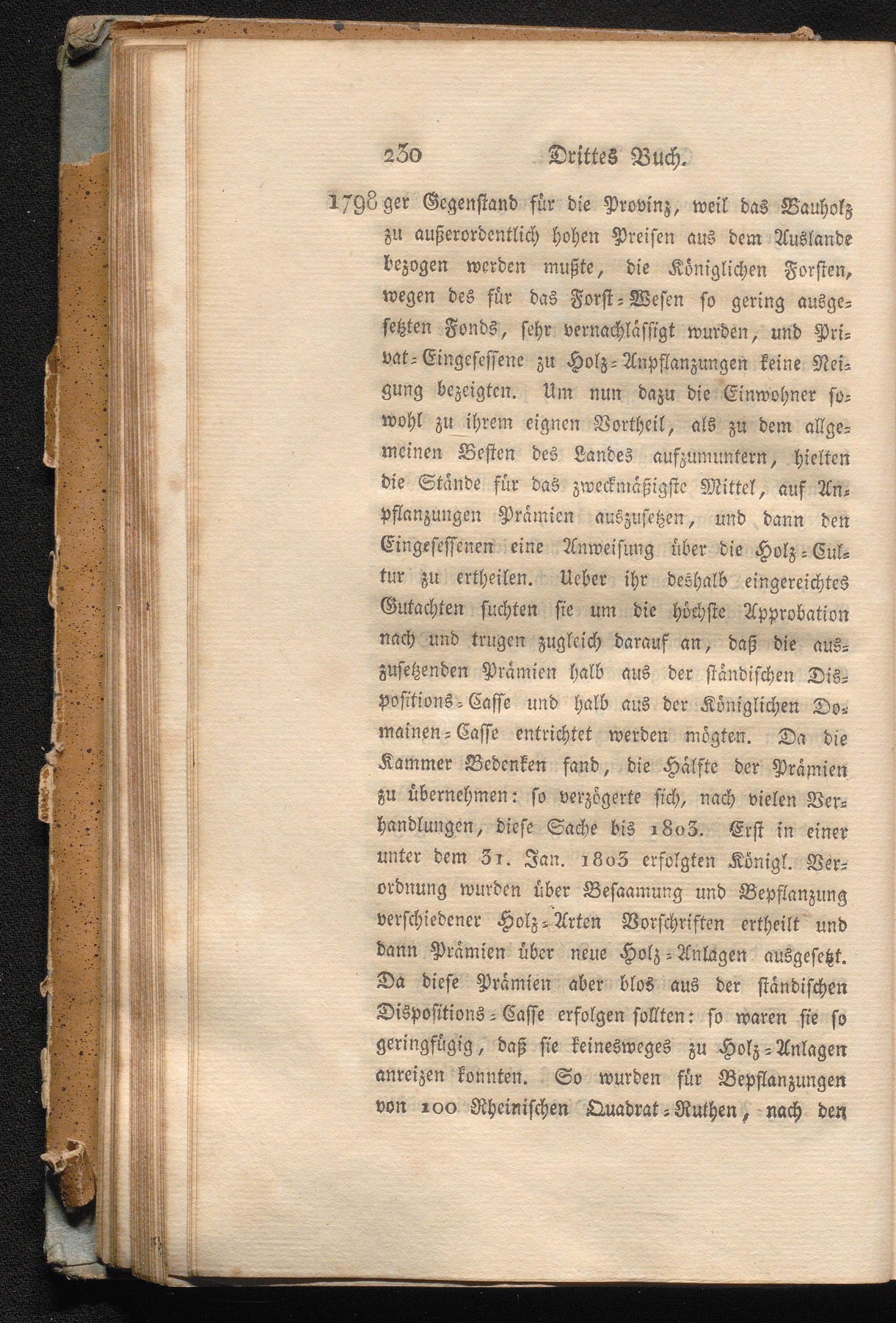 230 Drittes Buch.

1798 ger Gegenstand für die Provinz, weil das Bauholz zu außerordentlich hohen Preisen aus dem Auslande bezogen werden mußte, die Königlichen Forsten, wegen des für das Forst-Wesen so gering ausgesetzten Fonds, sehr vernachlässigt wurden, und Privat-Eingesessene zu Holz-Anpflanzungen keine Neigung bezeigten. Um nun dazu die Einwohner sowohl zu ihrem eignen Vortheil, als zu dem allgemeinen Besten des Landes aufzumuntern, hielten die Stände für das zweckmäßigste Mittel, auf Anpflanzungen Prämien auszusetzen, und dann den Eingesessenen eine Anweisung über die Holz-Cultur zu ertheilen. Ueber ihr deshalb eingereichtes Gutachten suchten sie um die höchste Approbation nach und trugen zugleich darauf an, daß die auszusetzenden Prämien halb aus der ständischen Dispositions-Casse und halb aus der Königlichen Domainen-Casse entrichtet werden mögten. Da die Kammer Bedenken fand, die Hälfte der Prämien zu übernehmen: so verzögerte sich, nach vielen Verhandlungen, diese Sache bis 1803. Erst in einer unter dem 31. Jan. 1803 erfolgten Königl. Verordnung wurden über Besaamung und Bepflanzung verschiedener Holz-Arten Vorschriften ertheilt und dann Prämien über neue Holz-Anlagen ausgesetzt. Da diese Prämien aber blos aus der ständischen Dispositions-Casse erfolgen sollten: so waren sie so geringfügig, daß sie keinesweges zu Holz-Anlagen anreizen konnten. So wurden für Bepflanzungen von 100 Rheinischen Quadrat-Ruthen, nach den